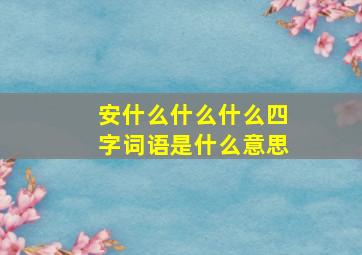 安什么什么什么四字词语是什么意思